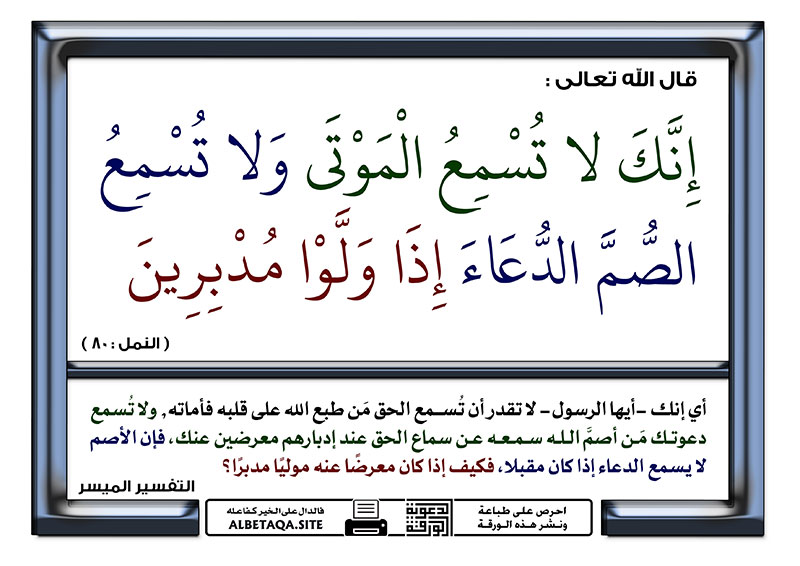 قال الله تعالى :

إِنَّكَ لا تُسْمِعُ الْمَوْتَى وَلا تُسْمِعُ الصُّمَّ الدُّعَاءَ إِذَا وَلَّوْا مُدْبِرِينَ

( النمل : ٨٠ )

أي إنك -أيها الرسول- لا تقدر أن تُسمع الحق مَن طبع الله على قلبه فأماته, ولا تُسمع دعوتك مَن أصمَّ الله سمعه عن سماع الحق عند إدبارهم معرضين عنك، فإن الأصم لا يسمع الدعاء إذا كان مقبلا، فكيف إذا كان معرضًا عنه موليًا مدبرًا؟

التفسير الميسر

فالدال على الخير كفاعله
ALBETAQA.SITE

دعوية الورقة

احرص على طباعة ونشر هذه الورقة